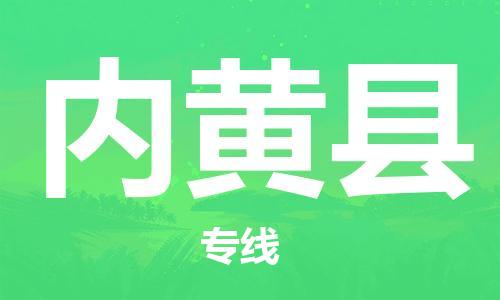 内黄县

专线